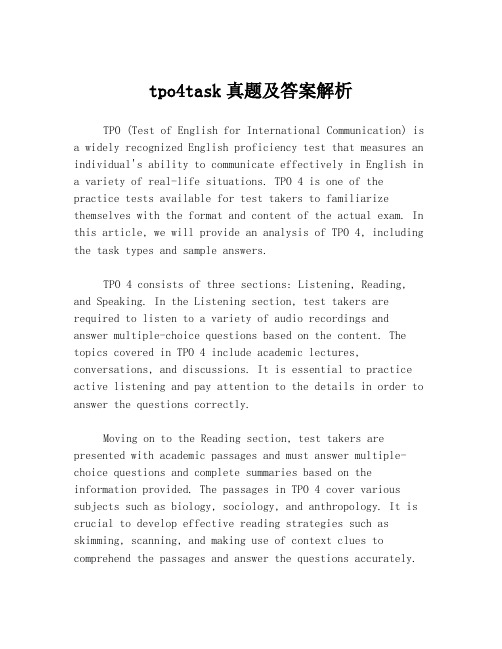 tpo4task 真题及答案解析

TPO (Test of English for International Communication) is a widely recognized English proficiency test that measures an individual's ability to communicate effectively in English in a variety of real-life situations. TPO 4 is one of the practice tests available for test takers to familiarize themselves with the format and content of the actual exam. In this article, we will provide an analysis of TPO 4, including the task types and sample answers.

TPO 4 consists of three sections: Listening, Reading, and Speaking. In the Listening section, test takers are required to listen to a variety of audio recordings and answer multiple-choice questions based on the content. The topics covered in TPO 4 include academic lectures, conversations, and discussions. It is essential to practice active listening and pay attention to the details in order to answer the questions correctly.

Moving on to the Reading section, test takers are presented with academic passages and must answer multiple-choice questions and complete summaries based on the information provided. The passages in TPO 4 cover various subjects such as biology, sociology, and anthropology. It is crucial to develop effective reading strategies such as skimming, scanning, and making use of context clues to comprehend the passages and answer the questions accurately.